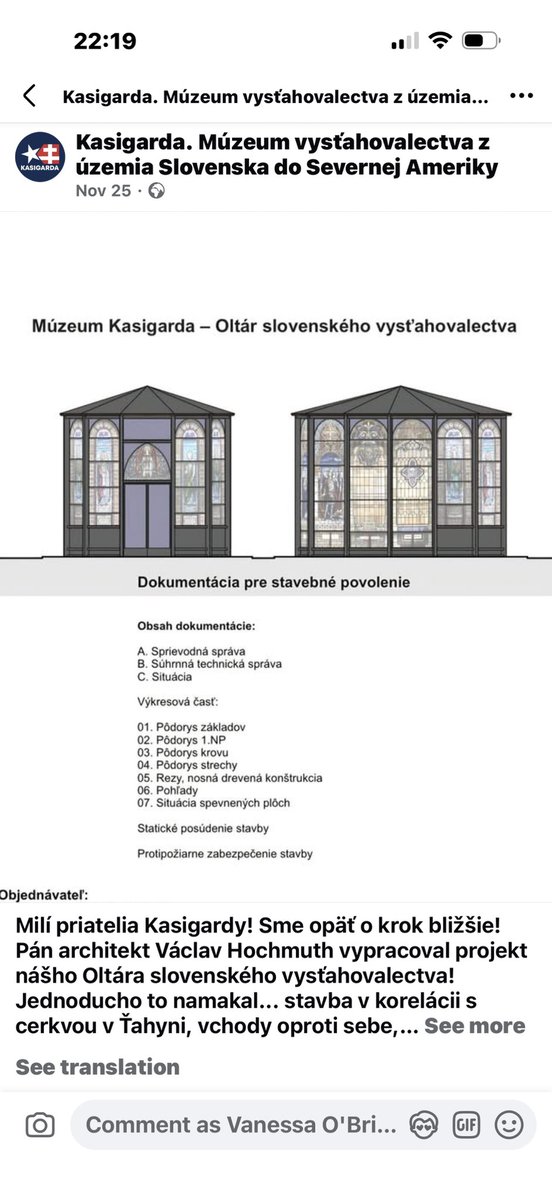 22:19

Kasigarda. Múzeum vysťahovalectva z územia...

KASIGARDA

Kasigarda. Múzeum vysťahovalectva z územia Slovenska do Severnej Ameriky
Nov 25 ·

Múzeum Kasigarda – Oltár slovenského vysťahovalectva

Dokumentácia pre stavebné povolenie

Obsah dokumentácie:

A. Sprievodná správa
B. Súhrnná technická správa
C. Situácia

Výkresová časť:

01. Pôdorys základov
02. Pôdorys 1.NP
03. Pôdorys krovu
04. Pôdorys strechy
05. Rezy, nosná drevená konštrukcia
06. Pohľady
07. Situácia spevnených plôch

Statické posúdenie stavby

Protipožiarne zabezpečenie stavby

Objednávateľ:

Milí priatelia Kasigardy! Sme opäť o krok bližšie! Pán architekt Václav Hochmuth vypracoval projekt nášho Oltára slovenského vysťahovalectva! Jednoducho to namakal... stavba v korelácii s cerkvou v Ťahyni, vchody oproti sebe,... See more

See translation

Comment as Vanessa O'Bri...

GIF